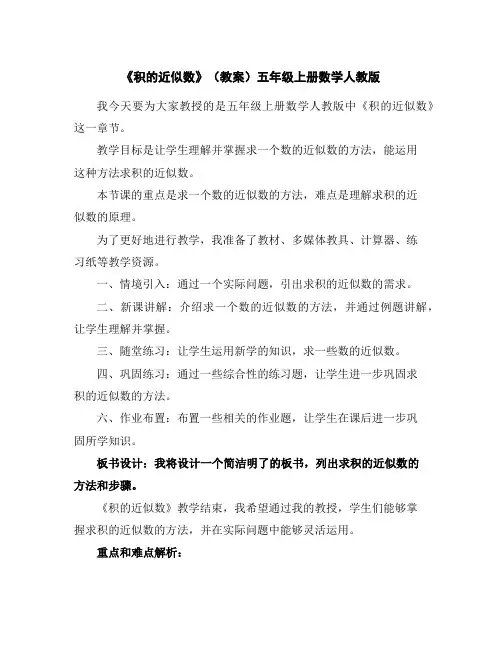 《积的近似数》（教案）五年级上册数学人教版

我今天要为大家教授的是五年级上册数学人教版中《积的近似数》这一章节。

教学目标是让学生理解并掌握求一个数的近似数的方法，能运用这种方法求积的近似数。

本节课的重点是求一个数的近似数的方法，难点是理解求积的近似数的原理。

为了更好地进行教学，我准备了教材、多媒体教具、计算器、练习纸等教学资源。

一、情境引入：通过一个实际问题，引出求积的近似数的需求。

二、新课讲解：介绍求一个数的近似数的方法，并通过例题讲解，让学生理解并掌握。

三、随堂练习：让学生运用新学的知识，求一些数的近似数。

四、巩固练习：通过一些综合性的练习题，让学生进一步巩固求积的近似数的方法。

六、作业布置：布置一些相关的作业题，让学生在课后进一步巩固所学知识。

板书设计：我将设计一个简洁明了的板书，列出求积的近似数的方法和步骤。

《积的近似数》教学结束，我希望通过我的教授，学生们能够掌握求积的近似数的方法，并在实际问题中能够灵活运用。

重点和难点解析：